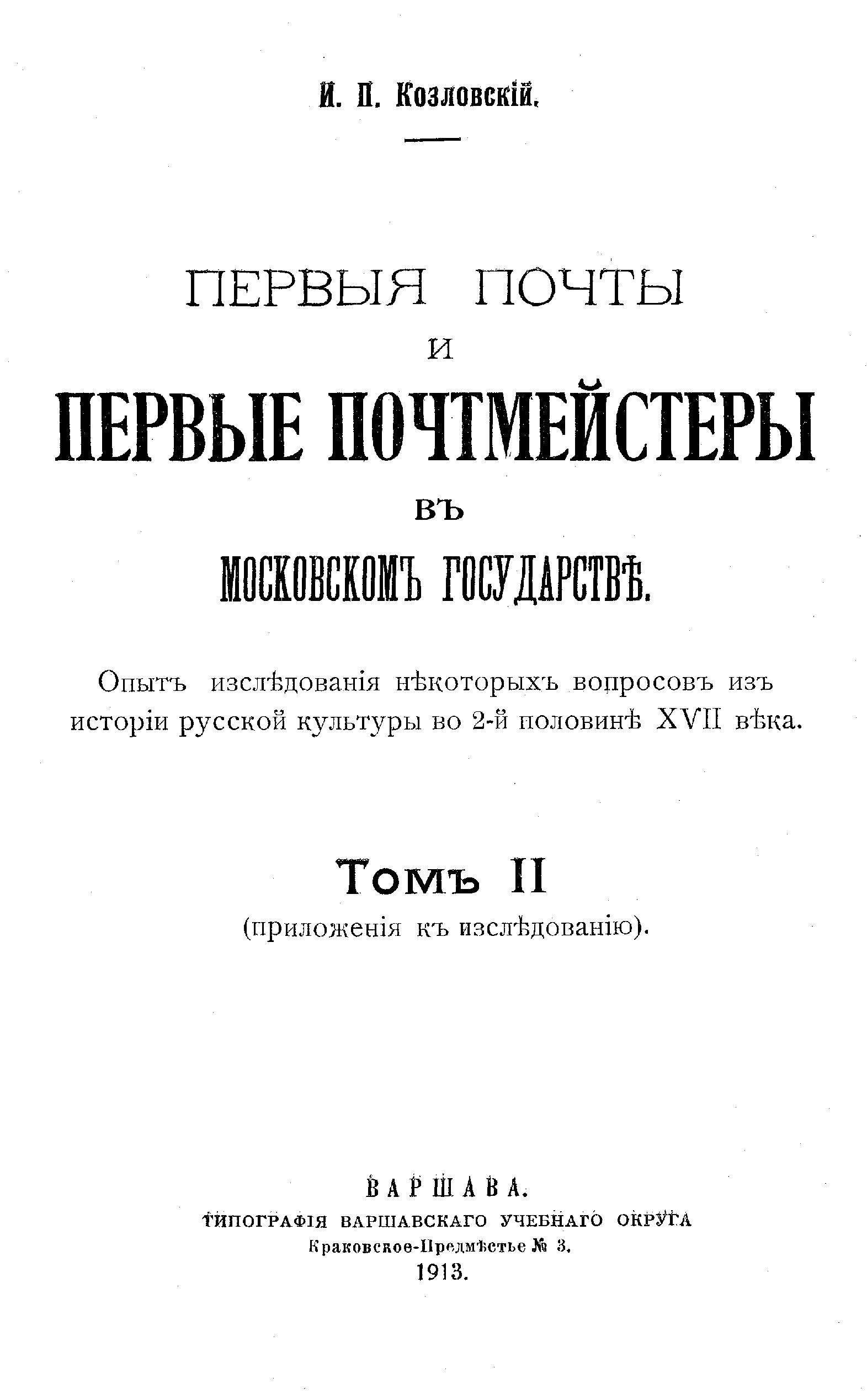 И. П. Козловскій.

ПЕРВЫЯ ПОЧТЫ
И
ПЕРВЫЕ ПОЧТМЕЙСТЕРЫ
ВЪ
МОСКОВСКОМЪ ГОСУДАРСТВѢ.

Опытъ изслѣдованія нѣкоторыхъ вопросовъ изъ исторіи русской культуры во 2-й половинѣ XVII вѣка.

Томъ II
(приложенія къ изслѣдованію).

ВАРШАВА.
ТИПОГРАФІЯ ВАРШАВСКАГО УЧЕБНАГО ОКРУГА
Краковское-Предмѣстье № 3.
1913.